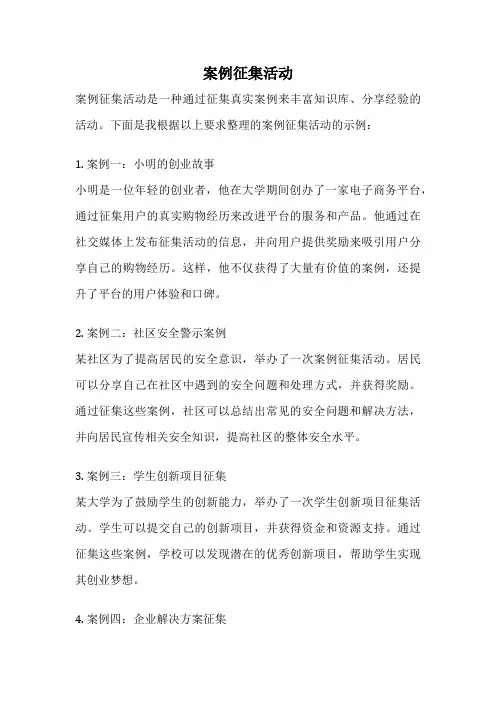 案例征集活动

案例征集活动是一种通过征集真实案例来丰富知识库、分享经验的活动。下面是我根据以上要求整理的案例征集活动的示例：

1. 案例一：小明的创业故事
小明是一位年轻的创业者，他在大学期间创办了一家电子商务平台，通过征集用户的真实购物经历来改进平台的服务和产品。他通过在社交媒体上发布征集活动的信息，并向用户提供奖励来吸引用户分享自己的购物经历。这样，他不仅获得了大量有价值的案例，还提升了平台的用户体验和口碑。

2. 案例二：社区安全警示案例
某社区为了提高居民的安全意识，举办了一次案例征集活动。居民可以分享自己在社区中遇到的安全问题和处理方式，并获得奖励。通过征集这些案例，社区可以总结出常见的安全问题和解决方法，并向居民宣传相关安全知识，提高社区的整体安全水平。

3. 案例三：学生创新项目征集
某大学为了鼓励学生的创新能力，举办了一次学生创新项目征集活动。学生可以提交自己的创新项目，并获得资金和资源支持。通过征集这些案例，学校可以发现潜在的优秀创新项目，帮助学生实现其创业梦想。

4. 案例四：企业解决方案征集